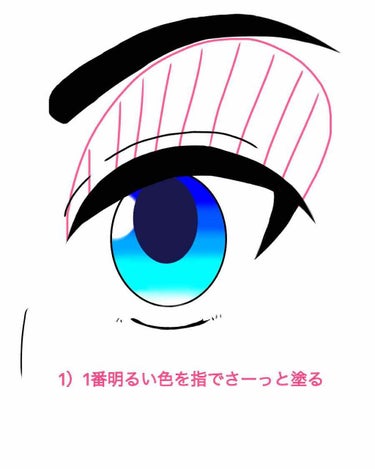 1）1番明るい色を指でさーっと塗る